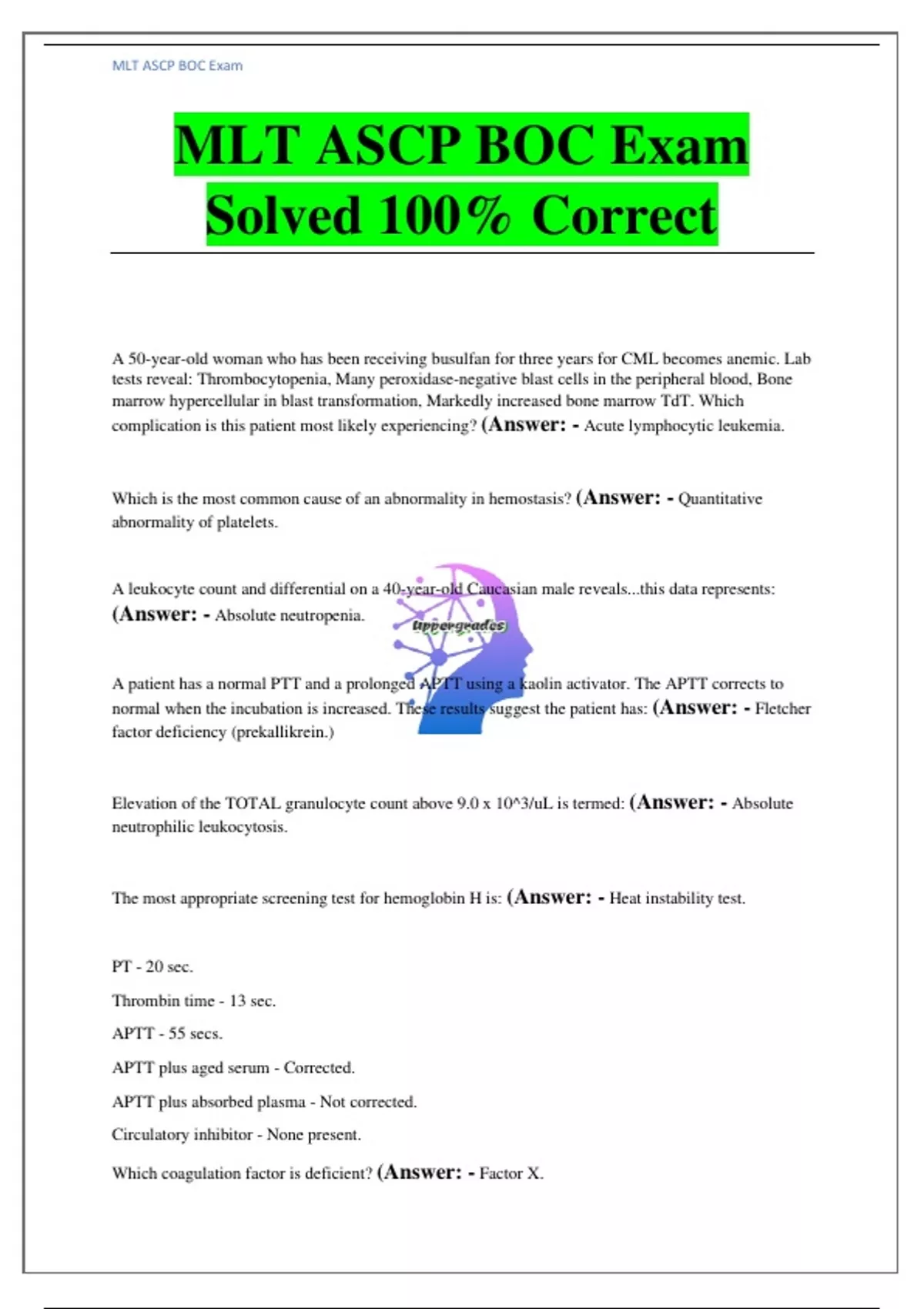 MLT ASCP BOC Exam

MLT ASCP BOC Exam Solved 100% Correct

A 50-year-old woman who has been receiving busulfan for three years for CML becomes anemic. Lab tests reveal: Thrombocytopenia, Many peroxidase-negative blast cells in the peripheral blood, Bone marrow hypercellular in blast transformation, Markedly increased bone marrow TdT. Which complication is this patient most likely experiencing? (Answer: - Acute lymphocytic leukemia.

Which is the most common cause of an abnormality in hemostasis? (Answer: - Quantitative abnormality of platelets.

A leukocyte count and differential on a 40-year-old Caucasian male reveals...this data represents: (Answer: - Absolute neutropenia.

uppergrades

A patient has a normal PTT and a prolonged APTT using a kaolin activator. The APTT corrects to normal when the incubation is increased. These results suggest the patient has: (Answer: - Fletcher factor deficiency (prekallikrein.)

Elevation of the TOTAL granulocyte count above 9.0 x 10^3/uL is termed: (Answer: - Absolute neutrophilic leukocytosis.

The most appropriate screening test for hemoglobin H is: (Answer: - Heat instability test.

PT - 20 sec.

Thrombin time - 13 sec.

APTT - 55 secs.

APTT plus aged serum - Corrected.

APTT plus absorbed plasma - Not corrected.

Circulatory inhibitor - None present.

Which coagulation factor is deficient? (Answer: - Factor X.